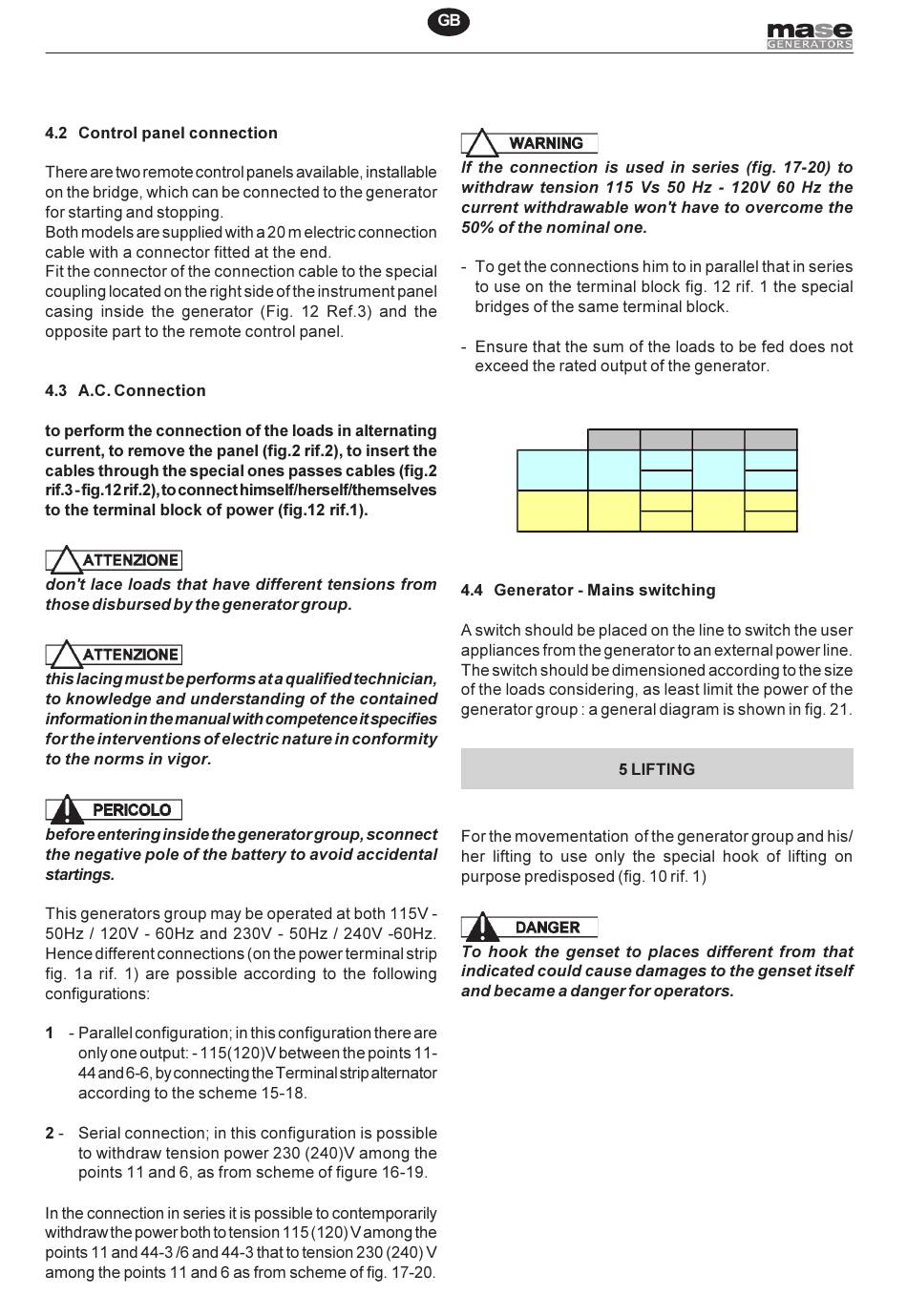 GB

mase GENERATORS

4.2 Control panel connection

There are two remote control panels available, installable on the bridge, which can be connected to the generator for starting and stopping.
Both models are supplied with a 20 m electric connection cable with a connector fitted at the end.
Fit the connector of the connection cable to the special coupling located on the right side of the instrument panel casing inside the generator (Fig. 12 Ref.3) and the opposite part to the remote control panel.

4.3 A.C. Connection

to perform the connection of the loads in alternating current, to remove the panel (fig.2 rif.2), to insert the cables through the special ones passes cables (fig.2 rif.3 - fig.12 rif.2), to connect himself/herself/themselves to the terminal block of power (fig.12 rif.1).

ATTENZIONE
don't lace loads that have different tensions from those disbursed by the generator group.

ATTENZIONE
this lacing must be performs at a qualified technician, to knowledge and understanding of the contained information in the manual with competence it specifies for the interventions of electric nature in conformity to the norms in vigor.

PERICOLO
before entering inside the generator group, sconnect the negative pole of the battery to avoid accidental startings.

This generators group may be operated at both 115V - 50Hz / 120V - 60Hz and 230V - 50Hz / 240V -60Hz. Hence different connections (on the power terminal strip fig. 1a rif. 1) are possible according to the following configurations:

1 - Parallel configuration; in this configuration there are only one output: - 115(120)V between the points 11-44 and 6-6, by connecting the Terminal strip alternator according to the scheme 15-18.

2 - Serial connection; in this configuration is possible to withdraw tension power 230 (240)V among the points 11 and 6, as from scheme of figure 16-19.

In the connection in series it is possible to contemporarily withdraw the power both to tension 115 (120) V among the points 11 and 44-3 /6 and 44-3 that to tension 230 (240) V among the points 11 and 6 as from scheme of fig. 17-20.

WARNING
If the connection is used in series (fig. 17-20) to withdraw tension 115 Vs 50 Hz - 120V 60 Hz the current withdrawable won't have to overcome the 50% of the nominal one.

- To get the connections him to in parallel that in series to use on the terminal block fig. 12 rif. 1 the special bridges of the same terminal block.

- Ensure that the sum of the loads to be fed does not exceed the rated output of the generator.

4.4 Generator - Mains switching

A switch should be placed on the line to switch the user appliances from the generator to an external power line. The switch should be dimensioned according to the size of the loads considering, as least limit the power of the generator group : a general diagram is shown in fig. 21.

5 LIFTING

For the movementation of the generator group and his/her lifting to use only the special hook of lifting on purpose predisposed (fig. 10 rif. 1)

DANGER
To hook the genset to places different from that indicated could cause damages to the genset itself and became a danger for operators.